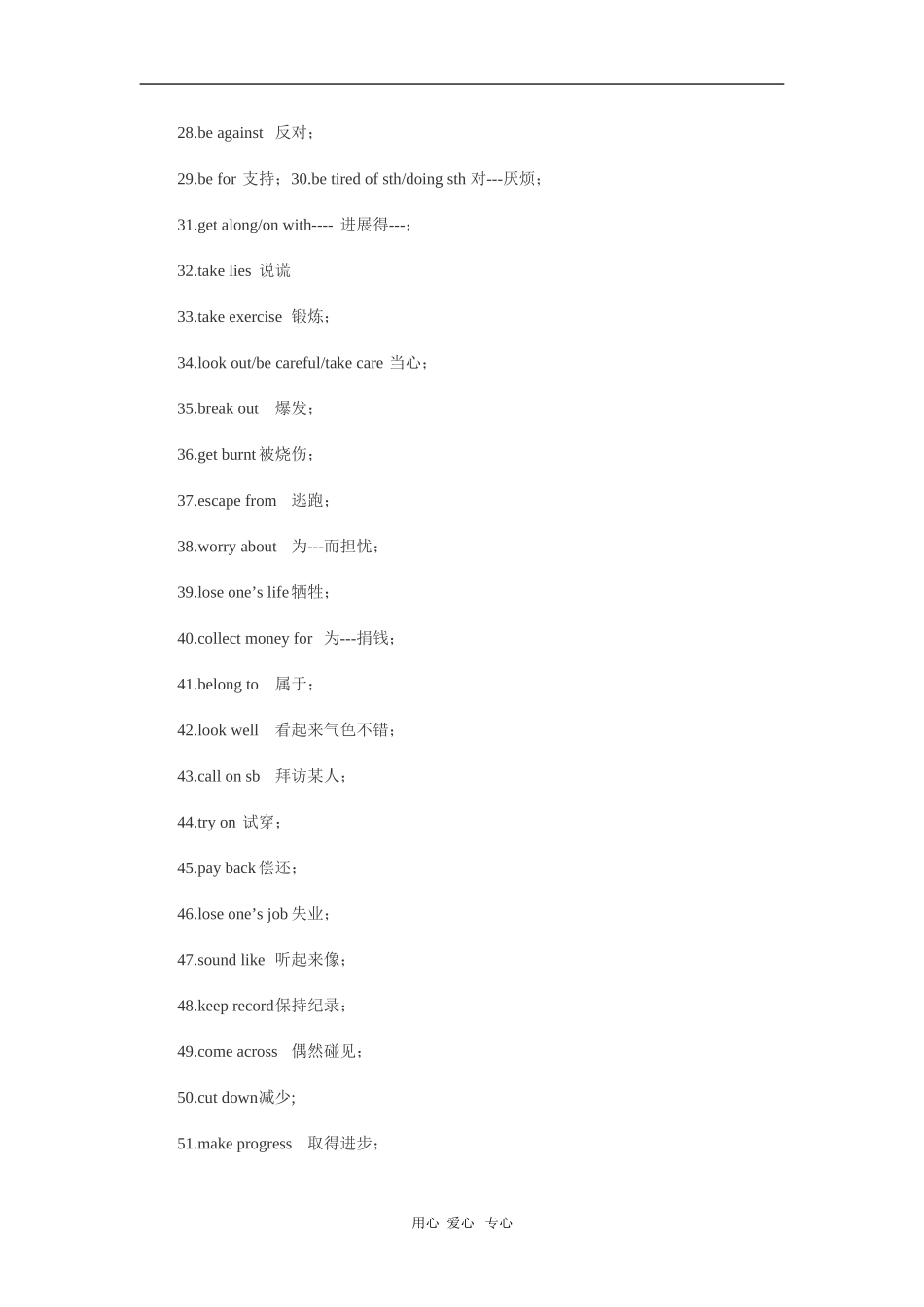 28.be against 反对；

29.be for 支持；30.be tired of sth/doing sth 对---厌烦；

31.get along/on with---- 进展得---；

32.take lies 说谎

33.take exercise 锻炼；

34.look out/be careful/take care 当心；

35.break out 爆发；

36.get burnt 被烧伤；

37.escape from 逃跑；

38.worry about 为---而担忧；

39.lose one’s life 牺牲；

40.collect money for 为---捐钱；

41.belong to 属于；

42.look well 看起来气色不错；

43.call on sb 拜访某人；

44.try on 试穿；

45.pay back 偿还；

46.lose one’s job 失业；

47.sound like 听起来像；

48.keep record 保持纪录；

49.come across 偶然碰见；

50.cut down 减少;

51.make progress 取得进步；

用心 爱心 专心